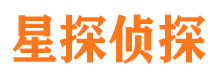 星探侦探